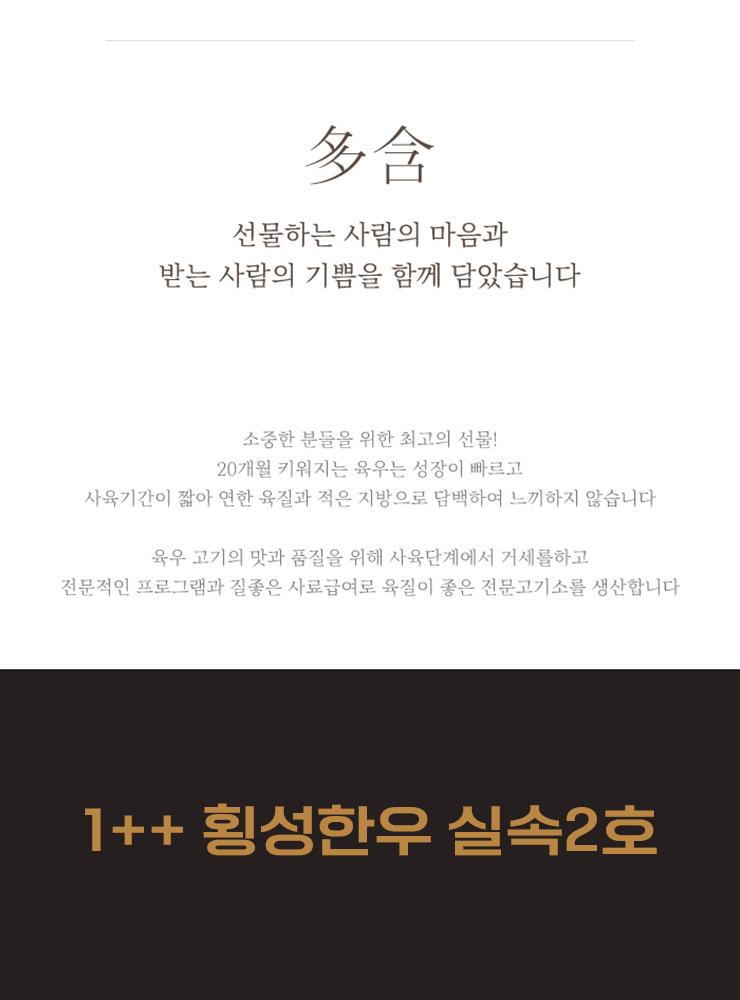 多含

선물하는 사람의 마음과
받는 사람의 기쁨을 함께 담았습니다

소중한 분들을 위한 최고의 선물!
20개월 키워지는 육우는 성장이 빠르고
사육기간이 짧아 연한 육질과 적은 지방으로 담백하여 느끼하지 않습니다

육우 고기의 맛과 품질을 위해 사육단계에서 거세를하고
전문적인 프로그램과 질좋은 사료급여로 육질이 좋은 전문고기소를 생산합니다

1++ 횡성한우 실속2호